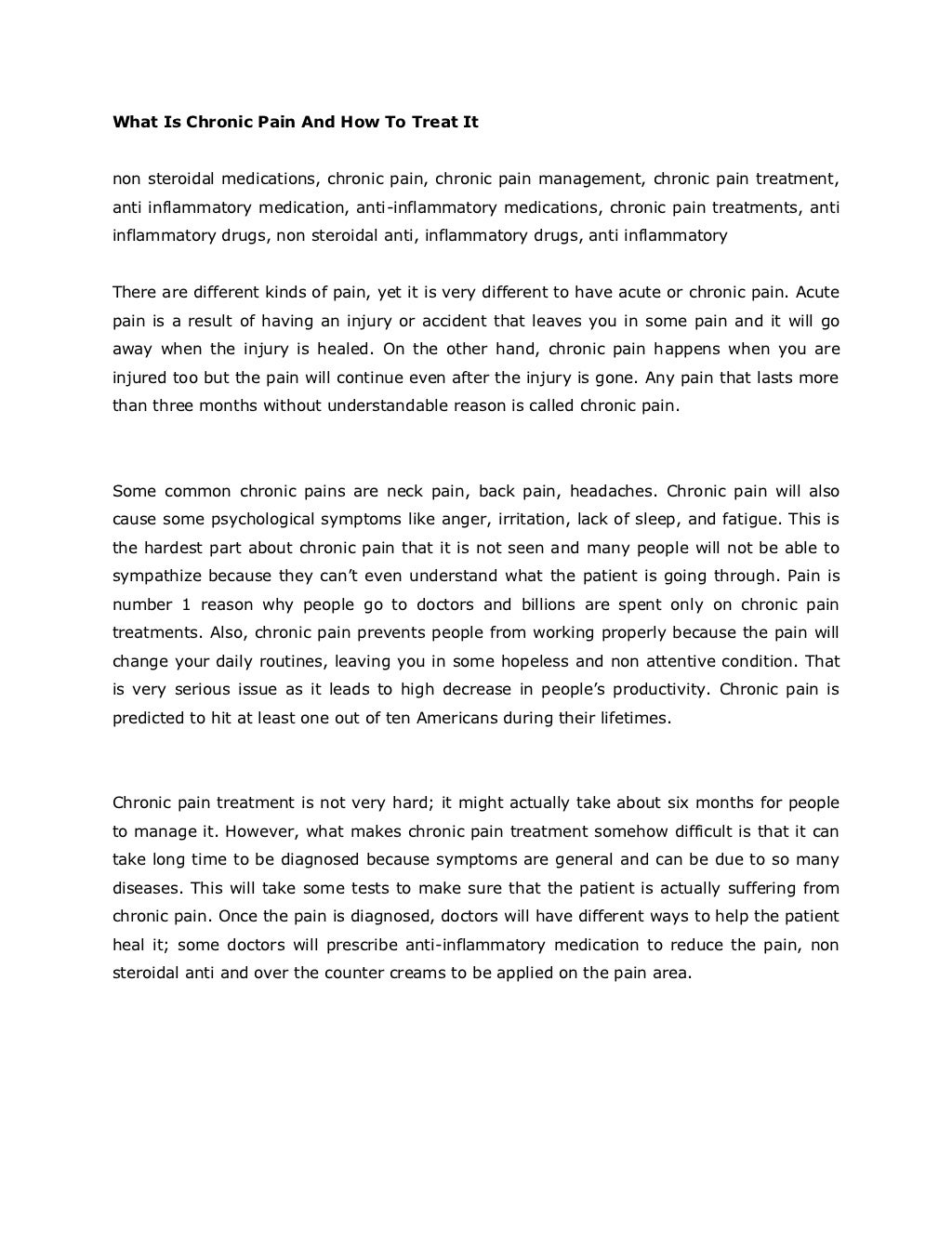 What Is Chronic Pain And How To Treat It

non steroidal medications, chronic pain, chronic pain management, chronic pain treatment, anti inflammatory medication, anti-inflammatory medications, chronic pain treatments, anti inflammatory drugs, non steroidal anti, inflammatory drugs, anti inflammatory

There are different kinds of pain, yet it is very different to have acute or chronic pain. Acute pain is a result of having an injury or accident that leaves you in some pain and it will go away when the injury is healed. On the other hand, chronic pain happens when you are injured too but the pain will continue even after the injury is gone. Any pain that lasts more than three months without understandable reason is called chronic pain.

Some common chronic pains are neck pain, back pain, headaches. Chronic pain will also cause some psychological symptoms like anger, irritation, lack of sleep, and fatigue. This is the hardest part about chronic pain that it is not seen and many people will not be able to sympathize because they can't even understand what the patient is going through. Pain is number 1 reason why people go to doctors and billions are spent only on chronic pain treatments. Also, chronic pain prevents people from working properly because the pain will change your daily routines, leaving you in some hopeless and non attentive condition. That is very serious issue as it leads to high decrease in people's productivity. Chronic pain is predicted to hit at least one out of ten Americans during their lifetimes.

Chronic pain treatment is not very hard; it might actually take about six months for people to manage it. However, what makes chronic pain treatment somehow difficult is that it can take long time to be diagnosed because symptoms are general and can be due to so many diseases. This will take some tests to make sure that the patient is actually suffering from chronic pain. Once the pain is diagnosed, doctors will have different ways to help the patient heal it; some doctors will prescribe anti-inflammatory medication to reduce the pain, non steroidal anti and over the counter creams to be applied on the pain area.